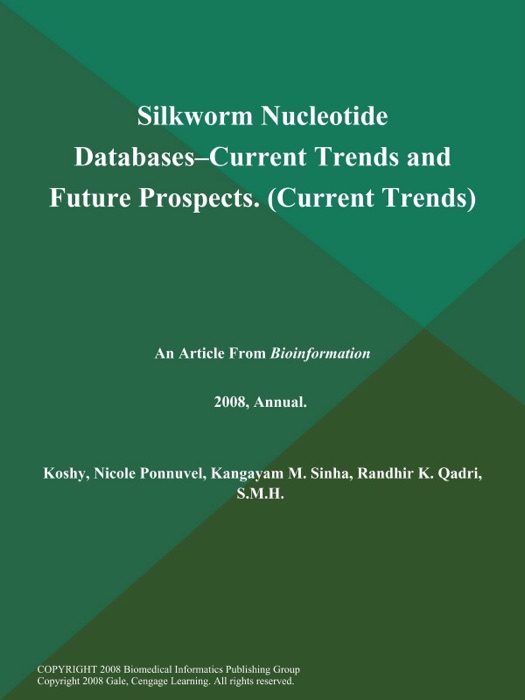 Silkworm Nucleotide Databases–Current Trends and Future Prospects. (Current Trends)

An Article From Bioinformation

2008, Annual.

Koshy, Nicole Ponnuvel, Kangayam M. Sinha, Randhir K. Qadri, S.M.H.

COPYRIGHT 2008 Biomedical Informatics Publishing Group
Copyright 2008 Gale, Cengage Learning. All rights reserved.